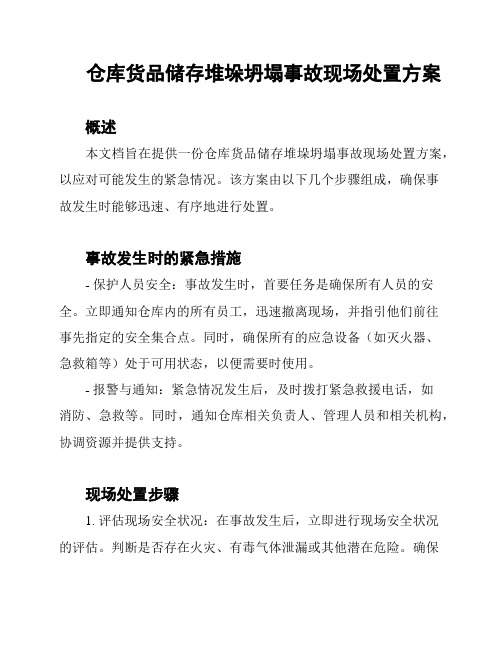 仓库货品储存堆垛坍塌事故现场处置方案

概述

本文档旨在提供一份仓库货品储存堆垛坍塌事故现场处置方案，以应对可能发生的紧急情况。该方案由以下几个步骤组成，确保事故发生时能够迅速、有序地进行处置。

事故发生时的紧急措施

- 保护人员安全：事故发生时，首要任务是确保所有人员的安全。立即通知仓库内的所有员工，迅速撤离现场，并指引他们前往事先指定的安全集合点。同时，确保所有的应急设备（如灭火器、急救箱等）处于可用状态，以便需要时使用。

- 报警与通知：紧急情况发生后，及时拨打紧急救援电话，如消防、急救等。同时，通知仓库相关负责人、管理人员和相关机构，协调资源并提供支持。

现场处置步骤

1. 评估现场安全状况：在事故发生后，立即进行现场安全状况的评估。判断是否存在火灾、有毒气体泄漏或其他潜在危险。确保